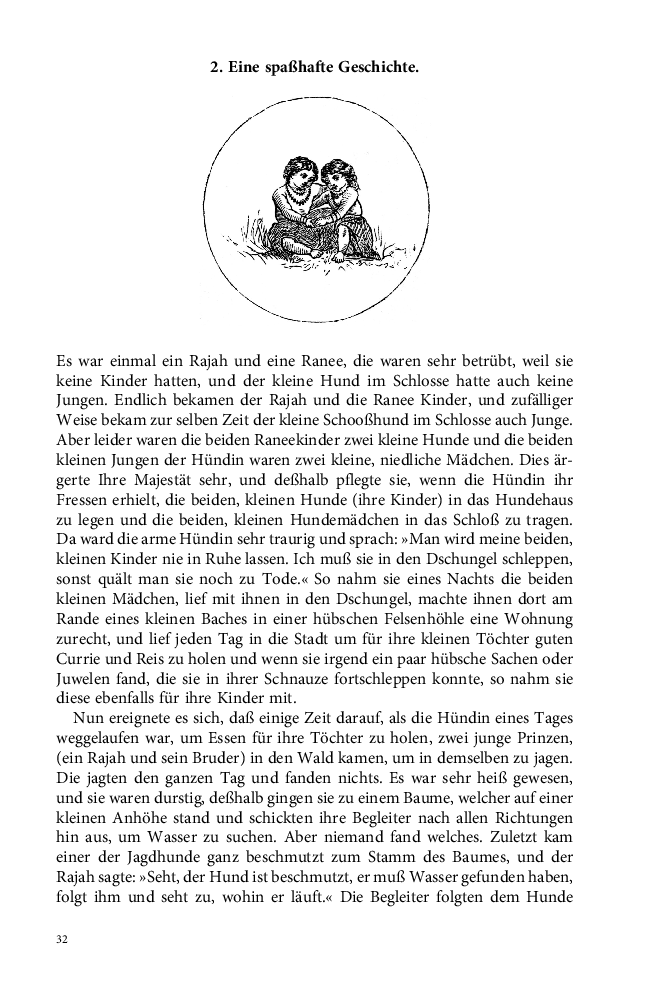 2. Eine spaßhafte Geschichte.

Es war einmal ein Rajah und eine Ranee, die waren sehr betrübt, weil sie keine Kinder hatten, und der kleine Hund im Schlosse hatte auch keine Jungen. Endlich bekamen der Rajah und die Ranee Kinder, und zufälliger Weise bekam zur selben Zeit der kleine Schooßhund im Schlosse auch Junge. Aber leider waren die beiden Raneekinder zwei kleine Hunde und die beiden kleinen Jungen der Hündin waren zwei kleine, niedliche Mädchen. Dies ärgerte Ihre Majestät sehr, und deßhalb pflegte sie, wenn die Hündin ihr Fressen erhielt, die beiden, kleinen Hunde (ihre Kinder) in das Hundehaus zu legen und die beiden, kleinen Hundemädchen in das Schloß zu tragen. Da ward die arme Hündin sehr traurig und sprach: »Man wird meine beiden, kleinen Kinder nie in Ruhe lassen. Ich muß sie in den Dschungel schleppen, sonst quält man sie noch zu Tode.« So nahm sie eines Nachts die beiden kleinen Mädchen, lief mit ihnen in den Dschungel, machte ihnen dort am Rande eines kleinen Baches in einer hübschen Felsenhöhle eine Wohnung zurecht, und lief jeden Tag in die Stadt um für ihre kleinen Töchter guten Currie und Reis zu holen und wenn sie irgend ein paar hübsche Sachen oder Juwelen fand, die sie in ihrer Schnauze fortschleppen konnte, so nahm sie diese ebenfalls für ihre Kinder mit.

Nun ereignete es sich, daß einige Zeit darauf, als die Hündin eines Tages weggelaufen war, um Essen für ihre Töchter zu holen, zwei junge Prinzen, (ein Rajah und sein Bruder) in den Wald kamen, um in demselben zu jagen. Die jagten den ganzen Tag und fanden nichts. Es war sehr heiß gewesen, und sie waren durstig, deßhalb gingen sie zu einem Baume, welcher auf einer kleinen Anhöhe stand und schickten ihre Begleiter nach allen Richtungen hin aus, um Wasser zu suchen. Aber niemand fand welches. Zuletzt kam einer der Jagdhunde ganz beschmutzt zum Stamm des Baumes, und der Rajah sagte: »Seht, der Hund ist beschmutzt, er muß Wasser gefunden haben, folgt ihm und seht zu, wohin er läuft.« Die Begleiter folgten dem Hunde

32